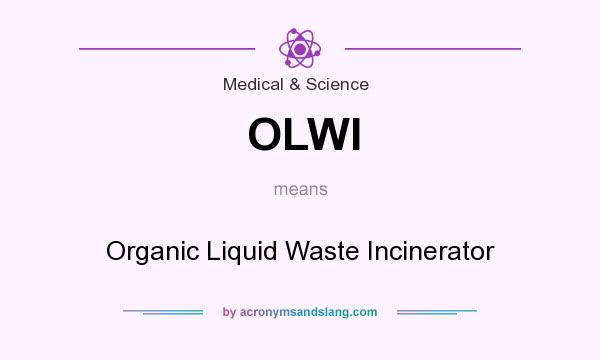 Medical & Science

OLWI

means

Organic Liquid Waste Incinerator

by acronymsandslang.com